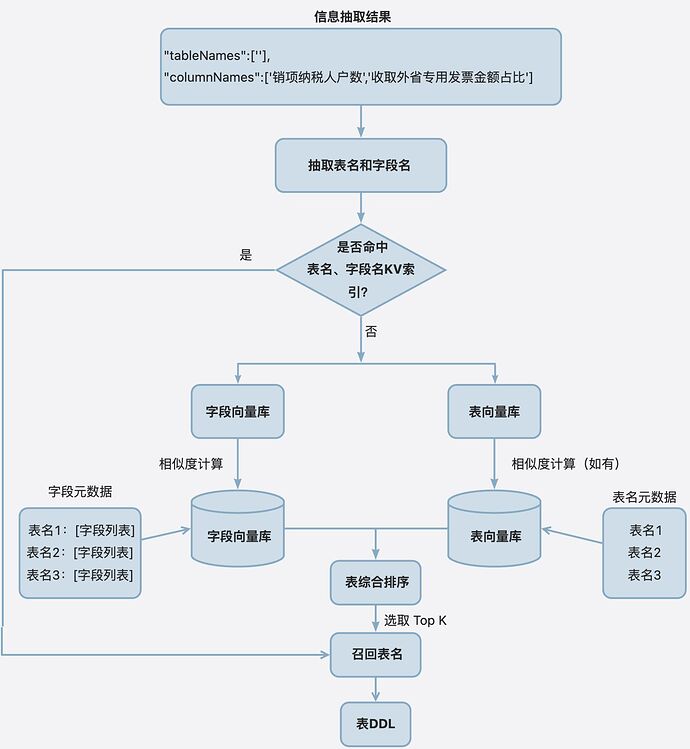 信息抽取结果

"tableNames":[''],
"columnNames":['销项纳税人户数','收取外省专用发票金额占比']

抽取表名和字段名

是否命中表名、字段名KV索引?

是

否

字段向量库

表向量库

相似度计算

相似度计算（如有）

字段元数据

表名1：[字段列表]
表名2：[字段列表]
表名3：[字段列表]

字段向量库

表向量库

表名元数据

表名1
表名2
表名3

表综合排序

选取 Top K

召回表名

表DDL